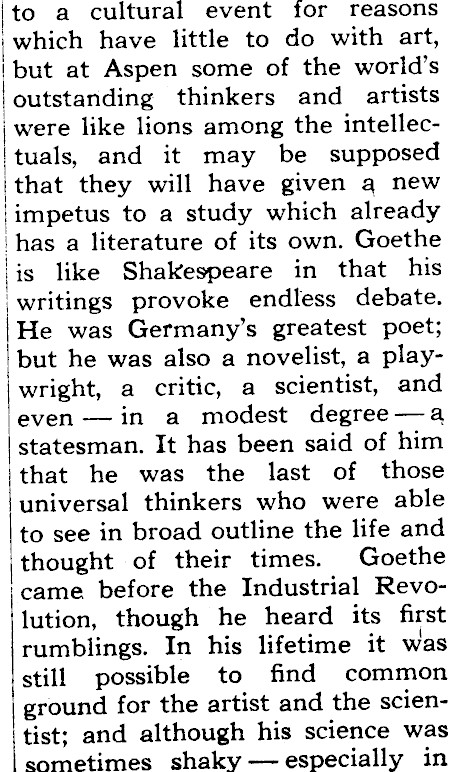 to a cultural event for reasons which have little to do with art, but at Aspen some of the world's outstanding thinkers and artists were like lions among the intellectuals, and it may be supposed that they will have given a new impetus to a study which already has a literature of its own. Goethe is like Shakespeare in that his writings provoke endless debate. He was Germany's greatest poet; but he was also a novelist, a playwright, a critic, a scientist, and even — in a modest degree — a statesman. It has been said of him that he was the last of those universal thinkers who were able to see in broad outline the life and thought of their times. Goethe came before the Industrial Revolution, though he heard its first rumblings. In his lifetime it was still possible to find common ground for the artist and the scientist; and although his science was sometimes shaky — especially in